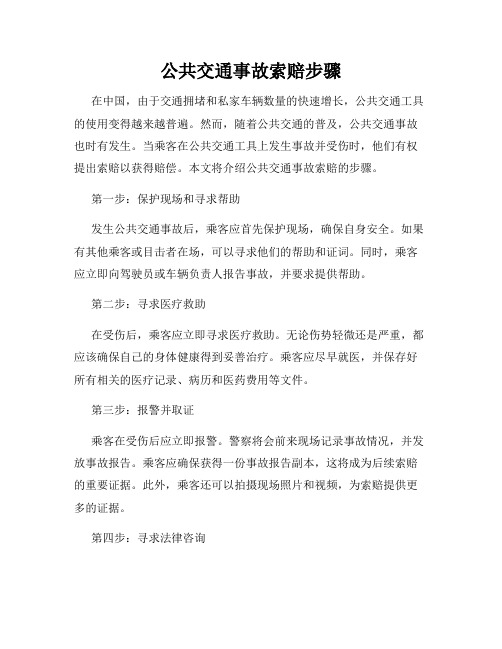 公共交通事故索赔步骤

在中国，由于交通拥堵和私家车辆数量的快速增长，公共交通工具的使用变得越来越普遍。然而，随着公共交通的普及，公共交通事故也时有发生。当乘客在公共交通工具上发生事故并受伤时，他们有权提出索赔以获得赔偿。本文将介绍公共交通事故索赔的步骤。

第一步：保护现场和寻求帮助

发生公共交通事故后，乘客应首先保护现场，确保自身安全。如果有其他乘客或目击者在场，可以寻求他们的帮助和证词。同时，乘客应立即向驾驶员或车辆负责人报告事故，并要求提供帮助。

第二步：寻求医疗救助

在受伤后，乘客应立即寻求医疗救助。无论伤势轻微还是严重，都应该确保自己的身体健康得到妥善治疗。乘客应尽早就医，并保存好所有相关的医疗记录、病历和医药费用等文件。

第三步：报警并取证

乘客在受伤后应立即报警。警察将会前来现场记录事故情况，并发放事故报告。乘客应确保获得一份事故报告副本，这将成为后续索赔的重要证据。此外，乘客还可以拍摄现场照片和视频，为索赔提供更多的证据。

第四步：寻求法律咨询